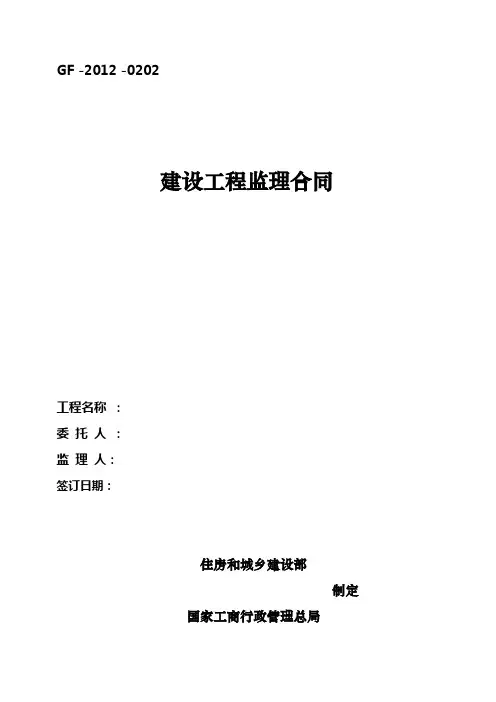 GF -2012 -0202

建设工程监理合同

工程名称 ：
委 托 人 ：
监 理 人：
签订日期：

住房和城乡建设部
制定
国家工商行政管理总局